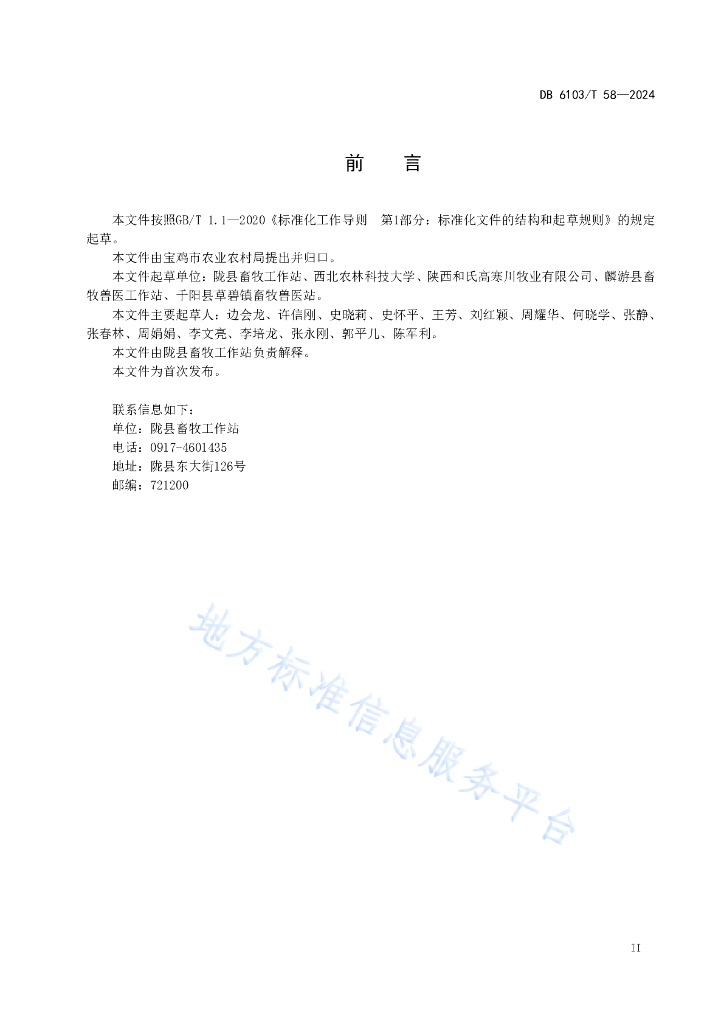 DB 6103/T 58—2024

前　言

本文件按照GB/T 1.1—2020《标准化工作导则　第1部分：标准化文件的结构和起草规则》的规定起草。

本文件由宝鸡市农业农村局提出并归口。

本文件起草单位：陇县畜牧工作站、西北农林科技大学、陕西和氏高寒川牧业有限公司、麟游县畜牧兽医工作站、千阳县草碧镇畜牧兽医站。

本文件主要起草人：边会龙、许信刚、史晓莉、史怀平、王芳、刘红颖、周耀华、何晓学、张静、张春林、周娟娟、李文亮、李培龙、张永刚、郭平儿、陈军利。

本文件由陇县畜牧工作站负责解释。

本文件为首次发布。

联系信息如下：
单位：陇县畜牧工作站
电话：0917-4601435
地址：陇县东大街126号
邮编：721200

地方标准信息服务平台

II